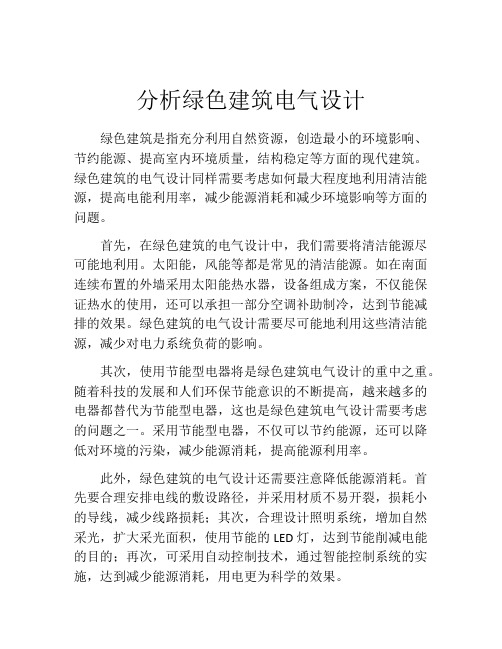 分析绿色建筑电气设计

绿色建筑是指充分利用自然资源，创造最小的环境影响、节约能源、提高室内环境质量，结构稳定等方面的现代建筑。绿色建筑的电气设计同样需要考虑如何最大程度地利用清洁能源，提高电能利用率，减少能源消耗和减少环境影响等方面的问题。

首先，在绿色建筑的电气设计中，我们需要将清洁能源尽可能地利用。太阳能，风能等都是常见的清洁能源。如在南面连续布置的外墙采用太阳能热水器，设备组成方案，不仅能保证热水的使用，还可以承担一部分空调补助制冷，达到节能减排的效果。绿色建筑的电气设计需要尽可能地利用这些清洁能源，减少对电力系统负荷的影响。

其次，使用节能型电器将是绿色建筑电气设计的重中之重。随着科技的发展和人们环保节能意识的不断提高，越来越多的电器都替代为节能型电器，这也是绿色建筑电气设计需要考虑的问题之一。采用节能型电器，不仅可以节约能源，还可以降低对环境的污染，减少能源消耗，提高能源利用率。

此外，绿色建筑的电气设计还需要注意降低能源消耗。首先要合理安排电线的敷设路径，并采用材质不易开裂，损耗小的导线，减少线路损耗；其次，合理设计照明系统，增加自然采光，扩大采光面积，使用节能的 LED 灯，达到节能削减电能的目的；再次，可采用自动控制技术，通过智能控制系统的实施，达到减少能源消耗，用电更为科学的效果。